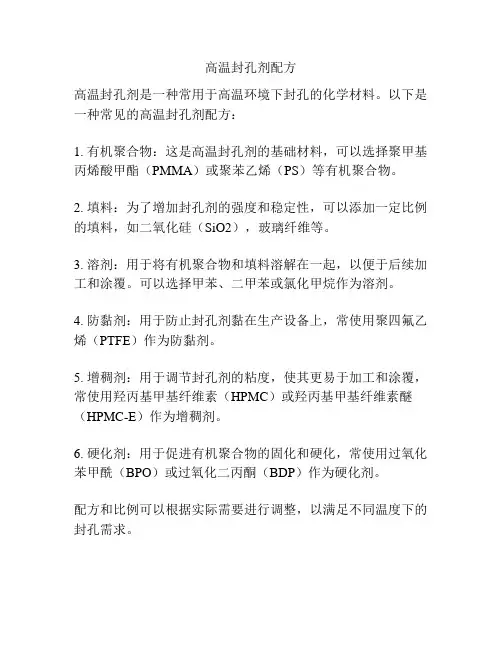 高温封孔剂配方

高温封孔剂是一种常用于高温环境下封孔的化学材料。以下是一种常见的高温封孔剂配方：

1. 有机聚合物：这是高温封孔剂的基础材料，可以选择聚甲基丙烯酸甲酯（PMMA）或聚苯乙烯（PS）等有机聚合物。

2. 填料：为了增加封孔剂的强度和稳定性，可以添加一定比例的填料，如二氧化硅（SiO2），玻璃纤维等。

3. 溶剂：用于将有机聚合物和填料溶解在一起，以便于后续加工和涂覆。可以选择甲苯、二甲苯或氯化甲烷作为溶剂。

4. 防黏剂：用于防止封孔剂黏在生产设备上，常使用聚四氟乙烯（PTFE）作为防黏剂。

5. 增稠剂：用于调节封孔剂的粘度，使其更易于加工和涂覆，常使用羟丙基甲基纤维素（HPMC）或羟丙基甲基纤维素醚（HPMC-E）作为增稠剂。

6. 硬化剂：用于促进有机聚合物的固化和硬化，常使用过氧化苯甲酰（BPO）或过氧化二丙酮（BDP）作为硬化剂。

配方和比例可以根据实际需要进行调整，以满足不同温度下的封孔需求。